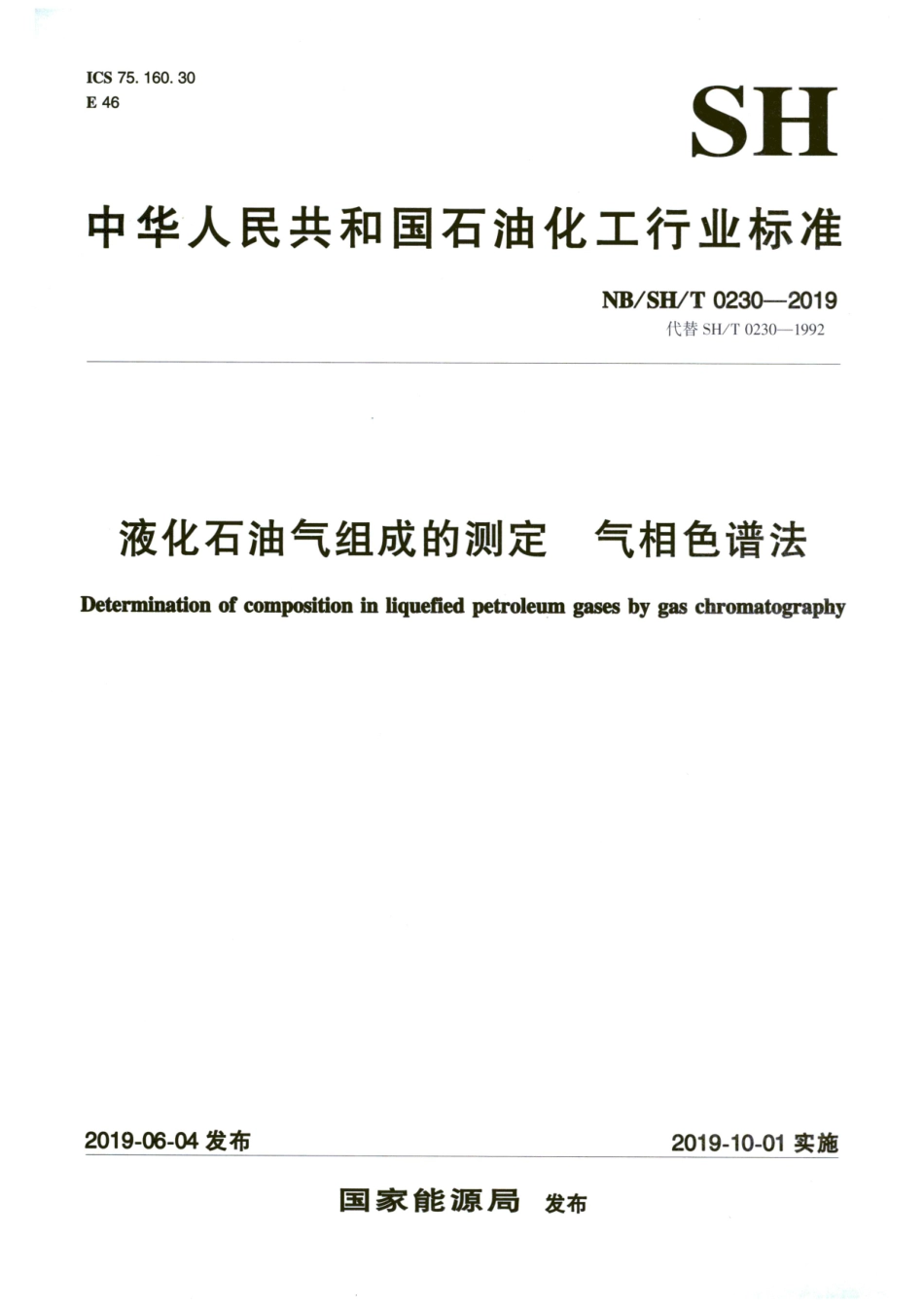 ICS 75. 160. 30
E 46

SH

中华人民共和国石油化工行业标准

NB/SH/T 0230—2019
代替 SH/T 0230—1992

液化石油气组成的测定 气相色谱法

Determination of composition in liquefied petroleum gases by gas chromatography

2019-06-04 发布

2019-10-01 实施

国家能源局 发布